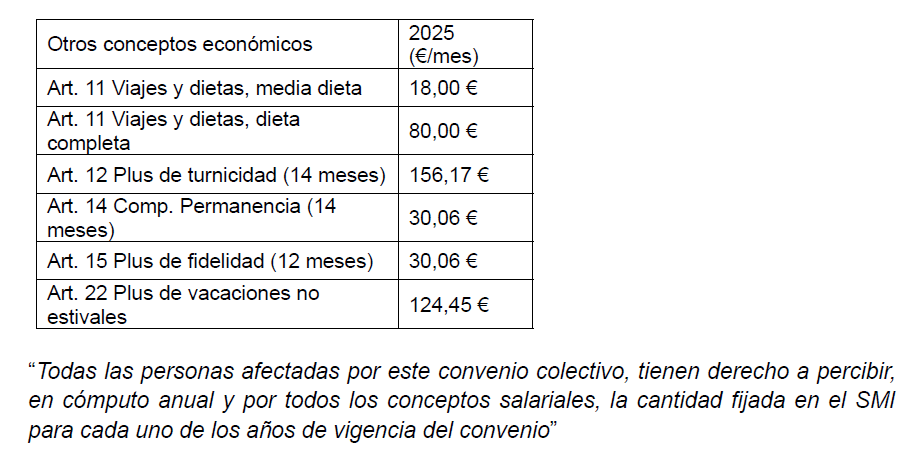 | Otros conceptos económicos | 2025 (€/mes) |
|---|---|
| Art. 11 Viajes y dietas, media dieta | 18,00 € |
| Art. 11 Viajes y dietas, dieta completa | 80,00 € |
| Art. 12 Plus de turnicidad (14 meses) | 156,17 € |
| Art. 14 Comp. Permanencia (14 meses) | 30,06 € |
| Art. 15 Plus de fidelidad (12 meses) | 30,06 € |
| Art. 22 Plus de vacaciones no estivales | 124,45 € |

"Todas las personas afectadas por este convenio colectivo, tienen derecho a percibir, en cómputo anual y por todos los conceptos salariales, la cantidad fijada en el SMI para cada uno de los años de vigencia del convenio"